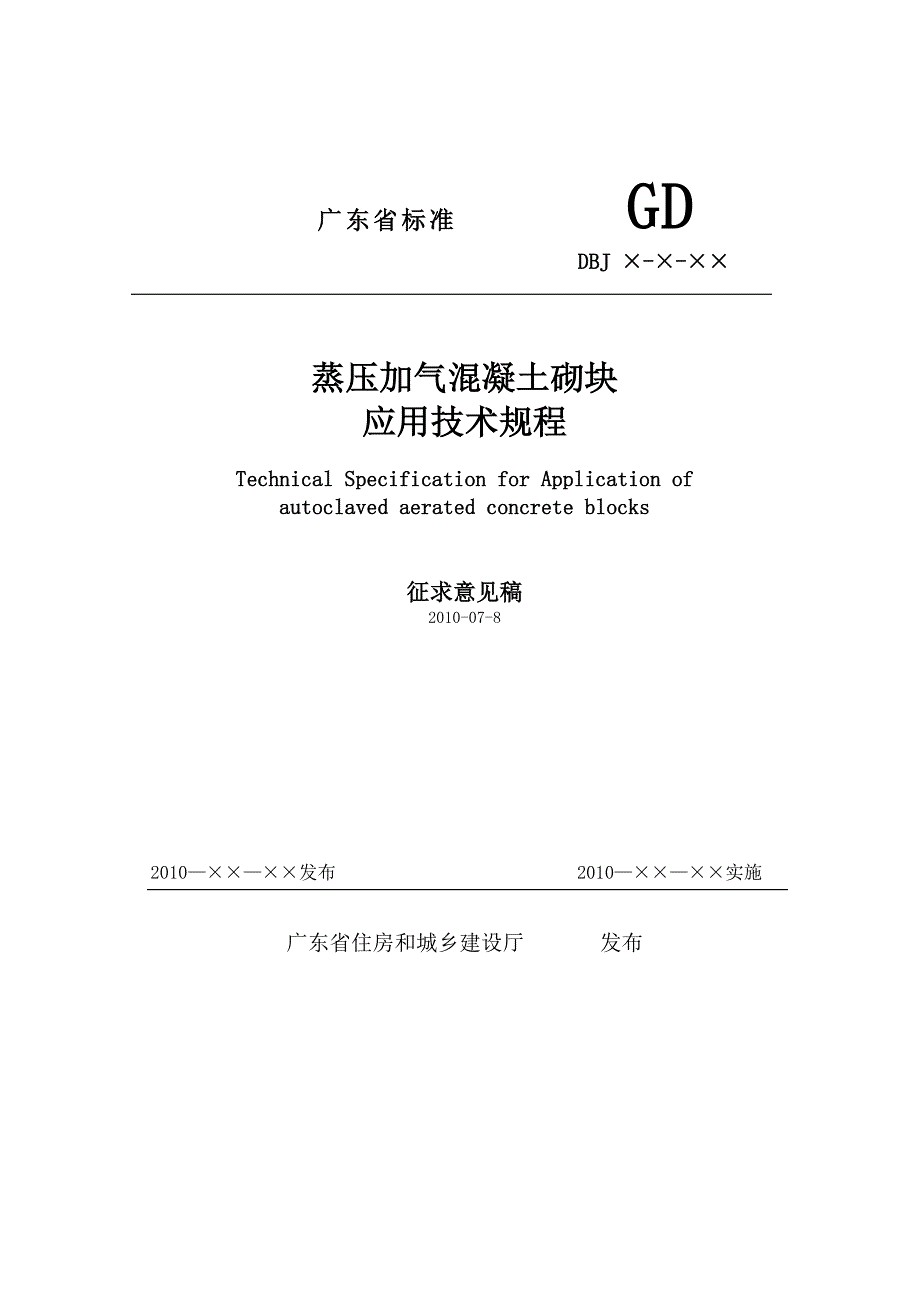 广东省标准

GD

DBJ ×-×-××

蒸压加气混凝土砌块
应用技术规程

Technical Specification for Application of autoclaved aerated concrete blocks

征求意见稿

2010-07-8

2010—××—××发布

2010—××—××实施

广东省住房和城乡建设厅 发布